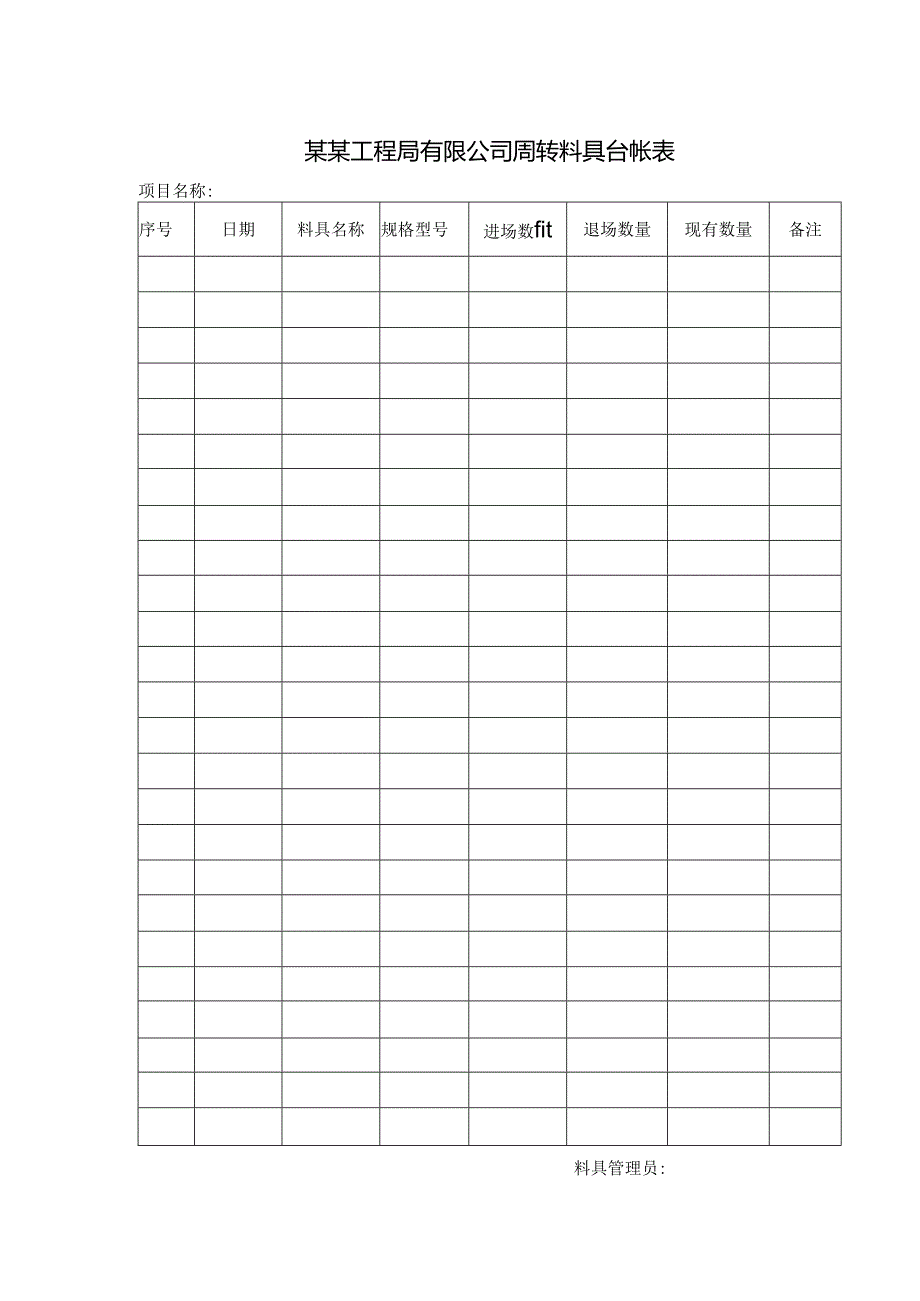 某某工程局有限公司周转料具台帐表

项目名称:

| 序号 | 日期 | 料具名称 | 规格型号 | 进场数fit | 退场数量 | 现有数量 | 备注 |
|---|---|---|---|---|---|---|---|
| | | | | | | | |
| | | | | | | | |
| | | | | | | | |
| | | | | | | | |
| | | | | | | | |
| | | | | | | | |
| | | | | | | | |
| | | | | | | | |
| | | | | | | | |
| | | | | | | | |
| | | | | | | | |
| | | | | | | | |
| | | | | | | | |
| | | | | | | | |
| | | | | | | | |
| | | | | | | | |
| | | | | | | | |
| | | | | | | | |
| | | | | | | | |
| | | | | | | | |
| | | | | | | | |
| | | | | | | | |
| | | | | | | | |
| | | | | | | | |
| | | | | | | | |

料具管理员: